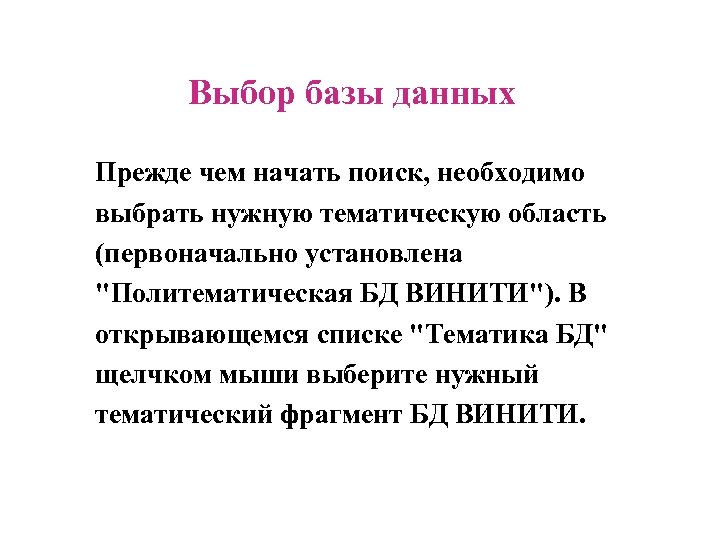 Выбор базы данных

Прежде чем начать поиск, необходимо выбрать нужную тематическую область (первоначально установлена "Политематическая БД ВИНИТИ"). В открывающемся списке "Тематика БД" щелчком мыши выберите нужный тематический фрагмент БД ВИНИТИ.